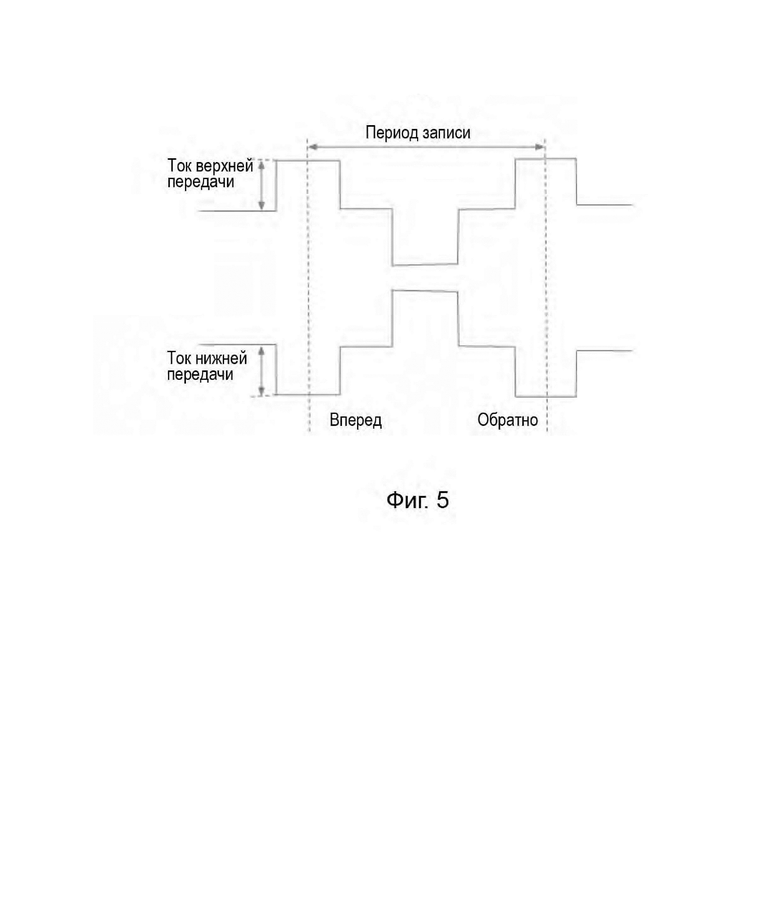 Период записи

Ток верхней передачи

Ток нижней передачи

Вперед

Обратно

Фиг. 5